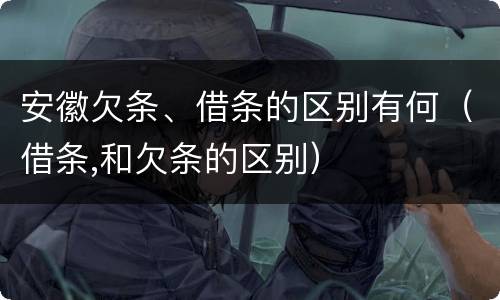 安徽欠条、借条的区别有何（借条,和欠条的区别）